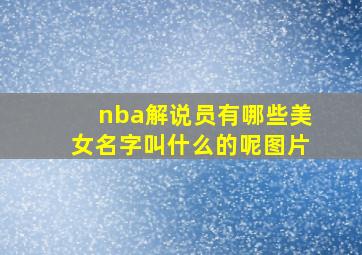 nba解说员有哪些美女名字叫什么的呢图片